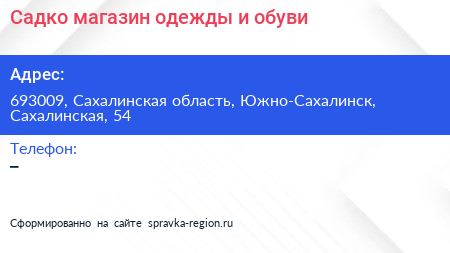 Садко магазин одежды и обуви

Адрес:

693009, Сахалинская область, Южно-Сахалинск, Сахалинская, 54

Телефон:

–

Сформированно на сайте spravka-region.ru